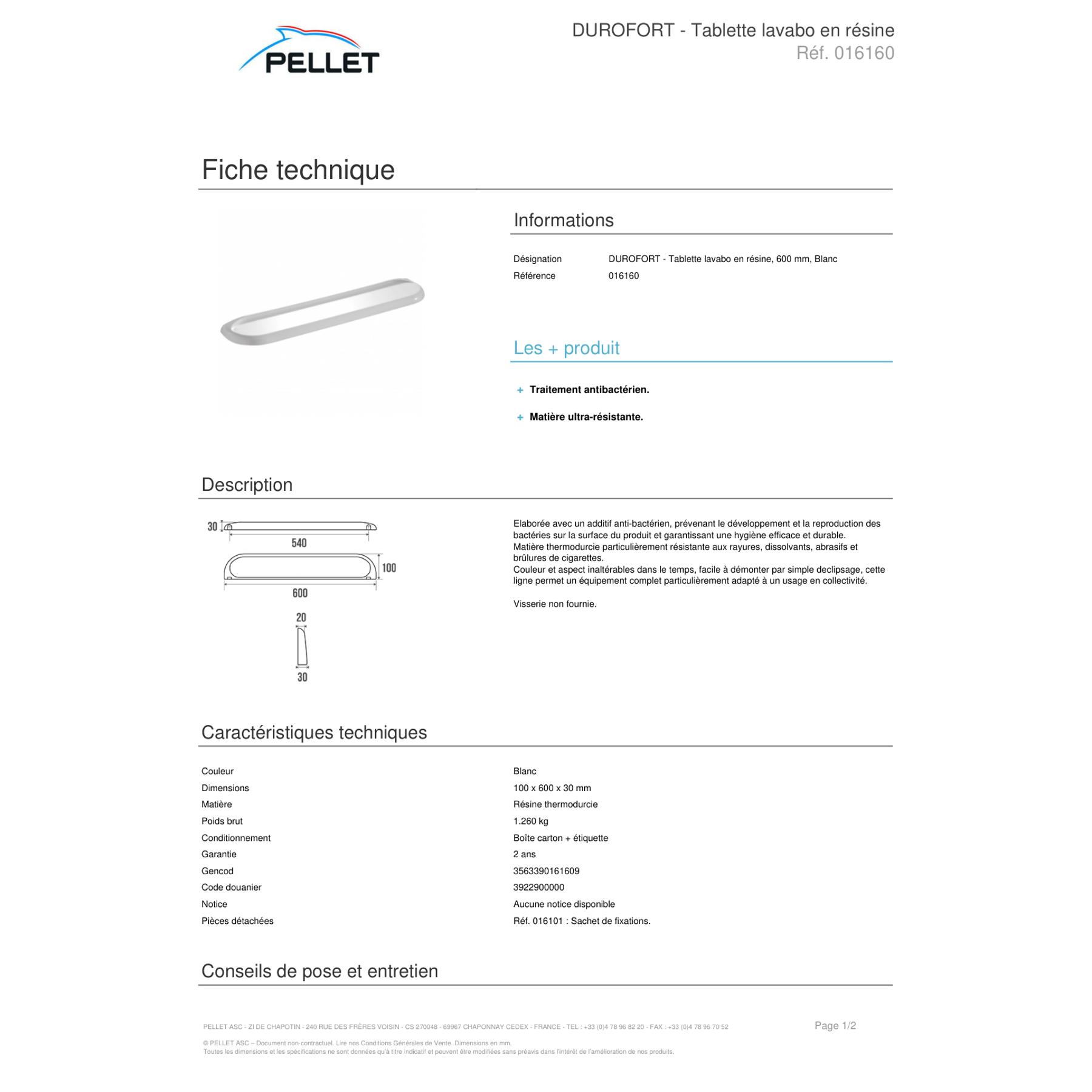 PELLET

DUROFORT - Tablette lavabo en résine
Réf. 016160

Fiche technique

Informations

| Désignation | DUROFORT - Tablette lavabo en résine, 600 mm, Blanc |
|---|---|
| Référence | 016160 |

Les + produit

+ Traitement antibactérien.

+ Matière ultra-résistante.

Description

30
540
100
600
20
30

Elaborée avec un additif anti-bactérien, prévenant le développement et la reproduction des bactéries sur la surface du produit et garantissant une hygiène efficace et durable.
Matière thermodurcie particulièrement résistante aux rayures, dissolvants, abrasifs et brûlures de cigarettes.
Couleur et aspect inaltérables dans le temps, facile à démonter par simple declipsage, cette ligne permet un équipement complet particulièrement adapté à un usage en collectivité.

Visserie non fournie.

Caractéristiques techniques

| Couleur | Blanc |
|---|---|
| Dimensions | 100 x 600 x 30 mm |
| Matière | Résine thermodurcie |
| Poids brut | 1.260 kg |
| Conditionnement | Boîte carton + étiquette |
| Garantie | 2 ans |
| Gencod | 3563390161609 |
| Code douanier | 3922900000 |
| Notice | Aucune notice disponible |
| Pièces détachées | Réf. 016101 : Sachet de fixations. |

Conseils de pose et entretien

PELLET ASC - ZI DE CHAPOTIN - 240 RUE DES FRÈRES VOISIN - CS 270048 - 69967 CHAPONNAY CEDEX - FRANCE - TEL : +33 (0)4 78 96 82 20 - FAX : +33 (0)4 78 96 70 52

Page 1/2

© PELLET ASC – Document non-contractuel. Lire nos Conditions Générales de Vente. Dimensions en mm.
Toutes les dimensions et les spécifications ne sont données qu'à titre indicatif et peuvent être modifiées sans préavis dans l'intérêt de l'amélioration de nos produits.